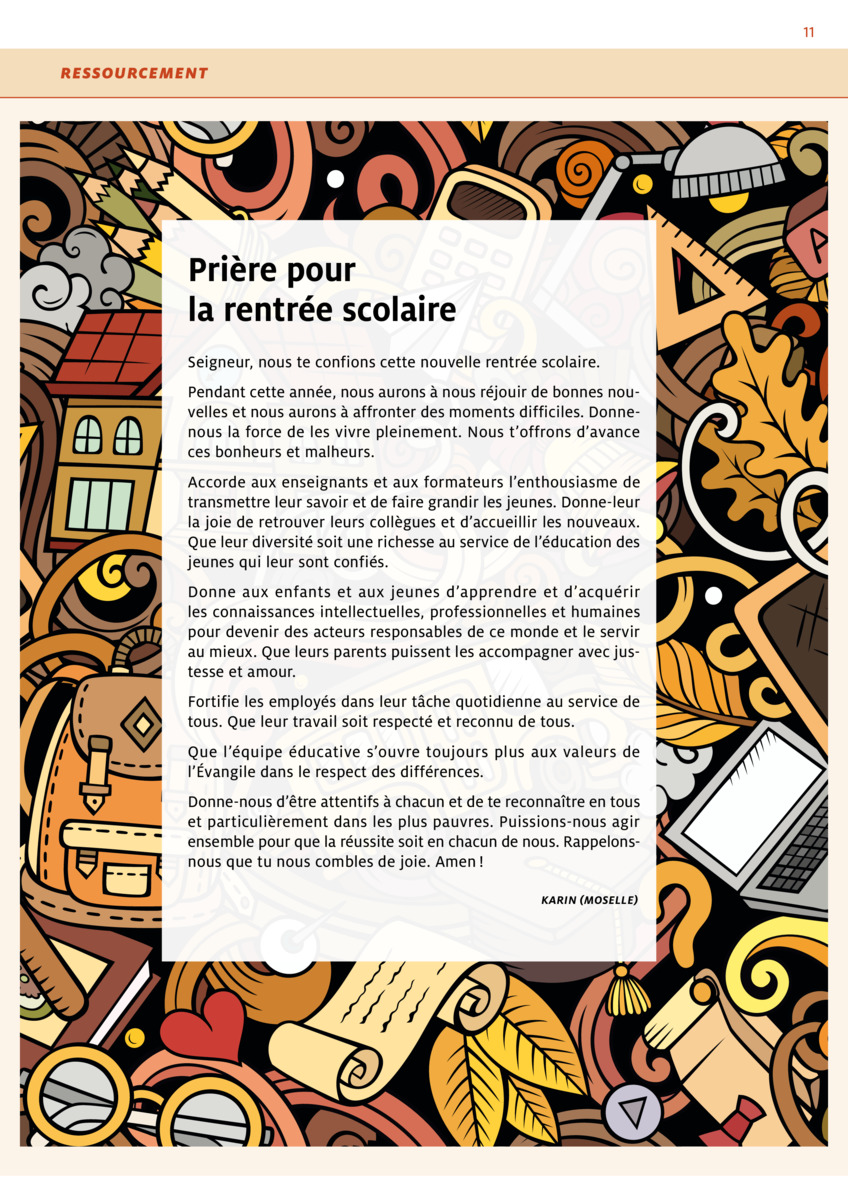 11

RESSOURCEMENT

Prière pour la rentrée scolaire

Seigneur, nous te confions cette nouvelle rentrée scolaire.

Pendant cette année, nous aurons à nous réjouir de bonnes nouvelles et nous aurons à affronter des moments difficiles. Donne-nous la force de les vivre pleinement. Nous t'offrons d'avance ces bonheurs et malheurs.

Accorde aux enseignants et aux formateurs l'enthousiasme de transmettre leur savoir et de faire grandir les jeunes. Donne-leur la joie de retrouver leurs collègues et d'accueillir les nouveaux. Que leur diversité soit une richesse au service de l'éducation des jeunes qui leur sont confiés.

Donne aux enfants et aux jeunes d'apprendre et d'acquérir les connaissances intellectuelles, professionnelles et humaines pour devenir des acteurs responsables de ce monde et le servir au mieux. Que leurs parents puissent les accompagner avec justesse et amour.

Fortifie les employés dans leur tâche quotidienne au service de tous. Que leur travail soit respecté et reconnu de tous.

Que l'équipe éducative s'ouvre toujours plus aux valeurs de l'Évangile dans le respect des différences.

Donne-nous d'être attentifs à chacun et de te reconnaître en tous et particulièrement dans les plus pauvres. Puissions-nous agir ensemble pour que la réussite soit en chacun de nous. Rappelons-nous que tu nous combles de joie. Amen !

KARIN (MOSELLE)